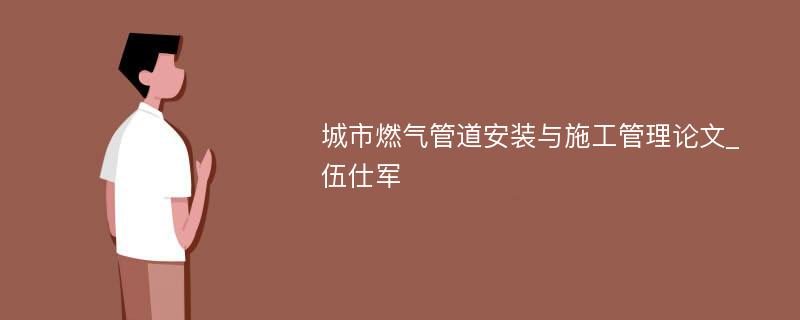 城市燃气管道安装与施工管理论文_伍仕军